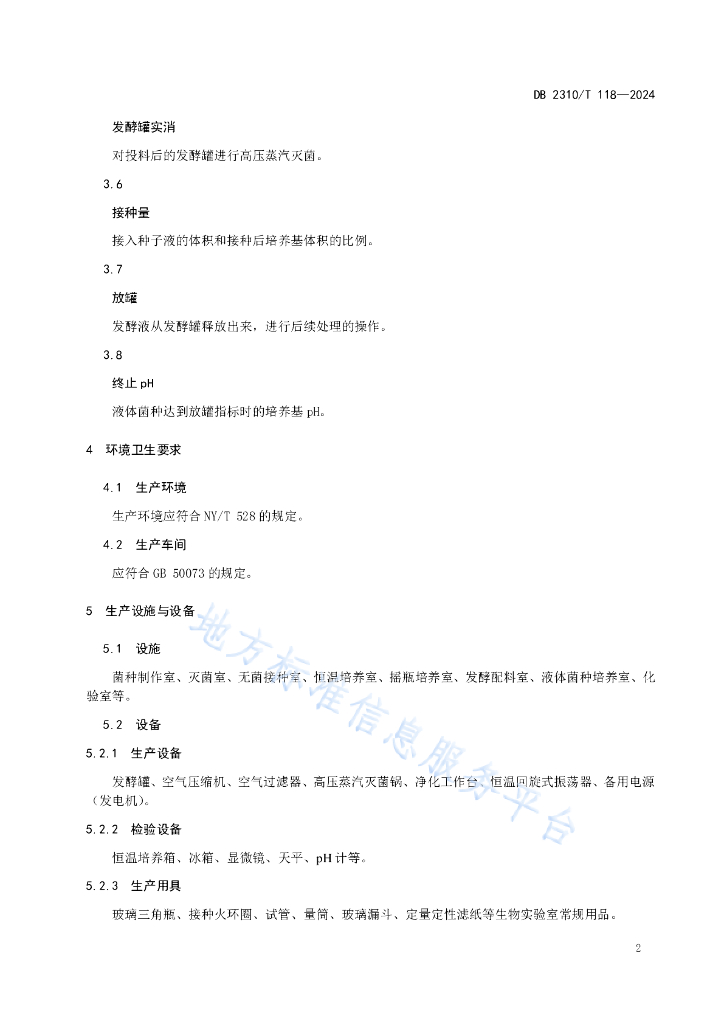 DB 2310/T 118—2024

发酵罐实消

对投料后的发酵罐进行高压蒸汽灭菌。

3.6

接种量

接入种子液的体积和接种后培养基体积的比例。

3.7

放罐

发酵液从发酵罐释放出来，进行后续处理的操作。

3.8

终止 pH

液体菌种达到放罐指标时的培养基 pH。

4 环境卫生要求

4.1 生产环境

生产环境应符合 NY/T 528 的规定。

4.2 生产车间

应符合 GB 50073 的规定。

5 生产设施与设备

5.1 设施

菌种制作室、灭菌室、无菌接种室、恒温培养室、摇瓶培养室、发酵配料室、液体菌种培养室、化验室等。

5.2 设备

5.2.1 生产设备

发酵罐、空气压缩机、空气过滤器、高压蒸汽灭菌锅、净化工作台、恒温回旋式振荡器、备用电源（发电机）。

5.2.2 检验设备

恒温培养箱、冰箱、显微镜、天平、pH 计等。

5.2.3 生产用具

玻璃三角瓶、接种火环圈、试管、量筒、玻璃漏斗、定量定性滤纸等生物实验室常规用品。

地方标准信息服务平台

2